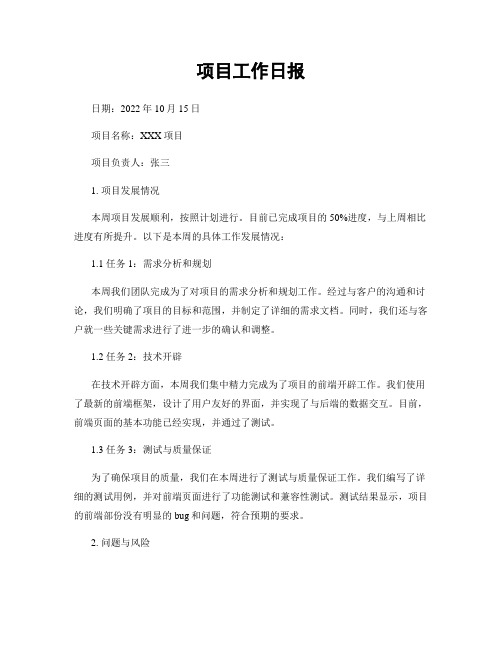 项目工作日报

日期：2022 年 10 月 15 日

项目名称：XXX 项目

项目负责人：张三

1. 项目发展情况

本周项目发展顺利，按照计划进行。目前已完成项目的 50%进度，与上周相比进度有所提升。以下是本周的具体工作发展情况：

1.1 任务 1：需求分析和规划

本周我们团队完成为了对项目的需求分析和规划工作。经过与客户的沟通和讨论，我们明确了项目的目标和范围，并制定了详细的需求文档。同时，我们还与客户就一些关键需求进行了进一步的确认和调整。

1.2 任务 2：技术开辟

在技术开辟方面，本周我们集中精力完成为了项目的前端开辟工作。我们使用了最新的前端框架，设计了用户友好的界面，并实现了与后端的数据交互。目前，前端页面的基本功能已经实现，并通过了测试。

1.3 任务 3：测试与质量保证

为了确保项目的质量，我们在本周进行了测试与质量保证工作。我们编写了详细的测试用例，并对前端页面进行了功能测试和兼容性测试。测试结果显示，项目的前端部份没有明显的 bug 和问题，符合预期的要求。

2. 问题与风险